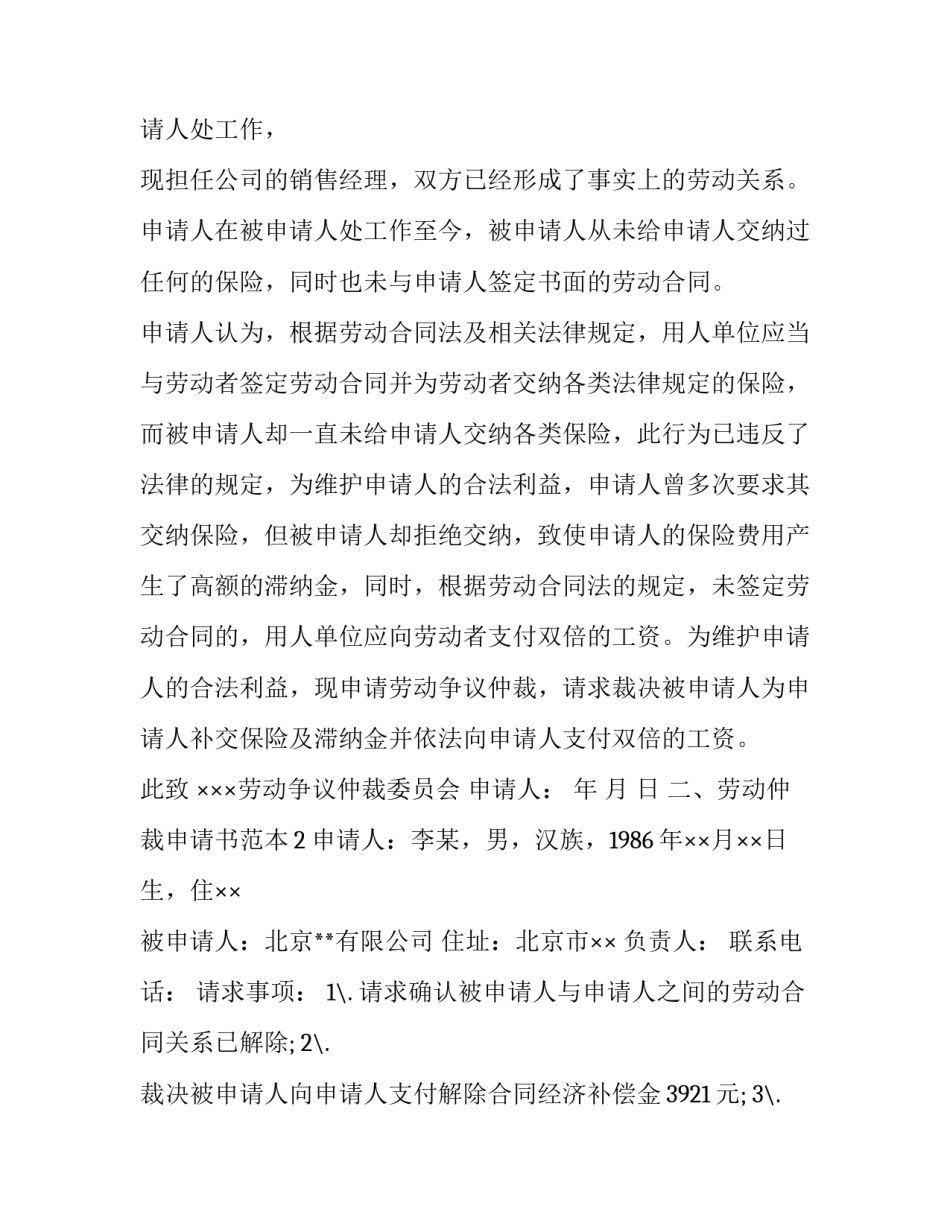 请人处工作，

现担任公司的销售经理，双方已经形成了事实上的劳动关系。申请人在被申请人处工作至今，被申请人从未给申请人交纳过任何的保险，同时也未与申请人签定书面的劳动合同。

申请人认为，根据劳动合同法及相关法律规定，用人单位应当与劳动者签定劳动合同并为劳动者交纳各类法律规定的保险，而被申请人却一直未给申请人交纳各类保险，此行为已违反了法律的规定，为维护申请人的合法利益，申请人曾多次要求其交纳保险，但被申请人却拒绝交纳，致使申请人的保险费用产生了高额的滞纳金，同时，根据劳动合同法的规定，未签定劳动合同的，用人单位应向劳动者支付双倍的工资。为维护申请人的合法利益，现申请劳动争议仲裁，请求裁决被申请人为申请人补交保险及滞纳金并依法向申请人支付双倍的工资。

此致 ×××劳动争议仲裁委员会 申请人： 年 月 日 二、劳动仲裁申请书范本 2 申请人：李某，男，汉族，1986 年××月××日生，住××

被申请人：北京**有限公司 住址：北京市×× 负责人： 联系电话： 请求事项： 1\. 请求确认被申请人与申请人之间的劳动合同关系已解除; 2\.

裁决被申请人向申请人支付解除合同经济补偿金 3921 元; 3\.